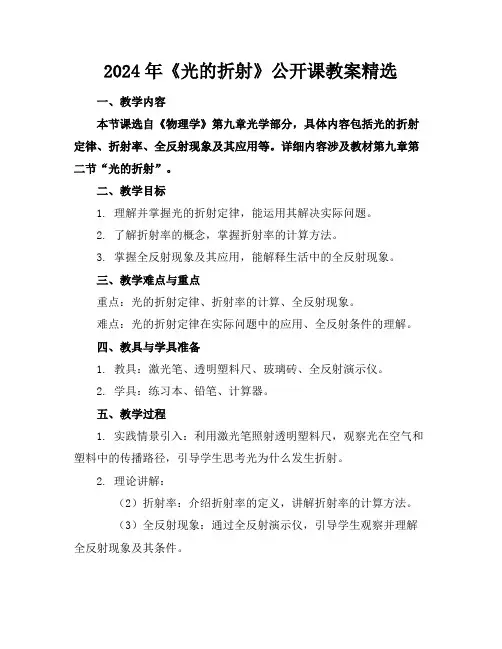 2024年《光的折射》公开课教案精选

一、教学内容

本节课选自《物理学》第九章光学部分，具体内容包括光的折射定律、折射率、全反射现象及其应用等。详细内容涉及教材第九章第二节“光的折射”。

二、教学目标

1. 理解并掌握光的折射定律，能运用其解决实际问题。

2. 了解折射率的概念，掌握折射率的计算方法。

3. 掌握全反射现象及其应用，能解释生活中的全反射现象。

三、教学难点与重点

重点：光的折射定律、折射率的计算、全反射现象。

难点：光的折射定律在实际问题中的应用、全反射条件的理解。

四、教具与学具准备

1. 教具：激光笔、透明塑料尺、玻璃砖、全反射演示仪。

2. 学具：练习本、铅笔、计算器。

五、教学过程

1. 实践情景引入：利用激光笔照射透明塑料尺，观察光在空气和塑料中的传播路径，引导学生思考光为什么发生折射。

2. 理论讲解：

（2）折射率：介绍折射率的定义，讲解折射率的计算方法。

（3）全反射现象：通过全反射演示仪，引导学生观察并理解全反射现象及其条件。